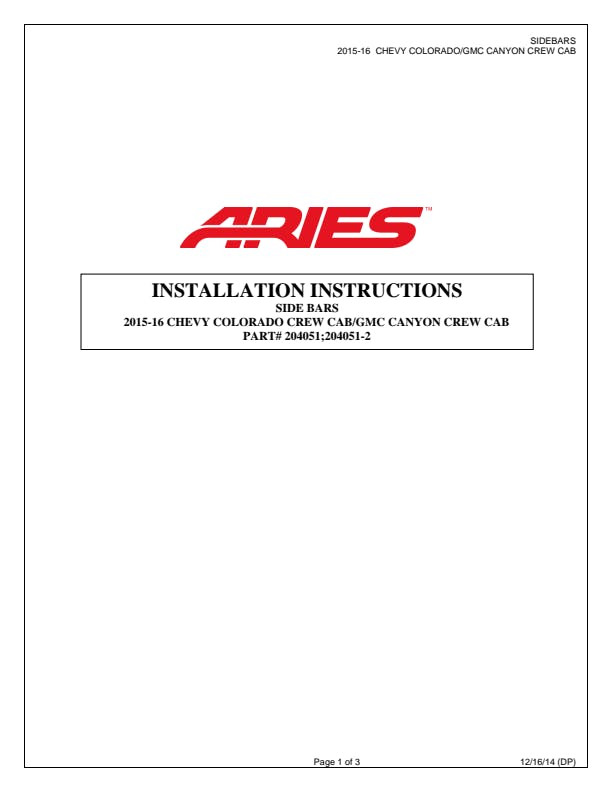 SIDEBARS
2015-16 CHEVY COLORADO/GMC CANYON CREW CAB

ARIES™

INSTALLATION INSTRUCTIONS
SIDE BARS
2015-16 CHEVY COLORADO CREW CAB/GMC CANYON CREW CAB
PART# 204051;204051-2

Page 1 of 3
12/16/14 (DP)